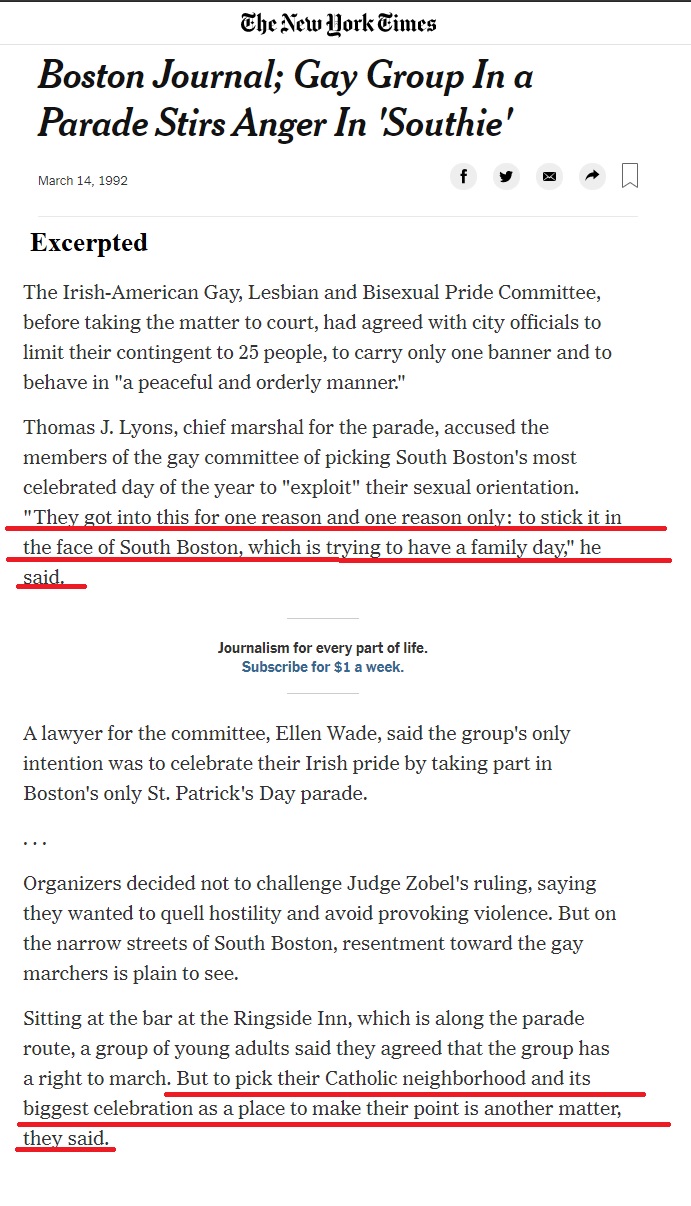 The New York Times

Boston Journal; Gay Group In a Parade Stirs Anger In 'Southie'

March 14, 1992

Excerpted

The Irish-American Gay, Lesbian and Bisexual Pride Committee, before taking the matter to court, had agreed with city officials to limit their contingent to 25 people, to carry only one banner and to behave in "a peaceful and orderly manner."

Thomas J. Lyons, chief marshal for the parade, accused the members of the gay committee of picking South Boston's most celebrated day of the year to "exploit" their sexual orientation. "They got into this for one reason and one reason only: to stick it in the face of South Boston, which is trying to have a family day," he said.

Journalism for every part of life.
Subscribe for $1 a week.

A lawyer for the committee, Ellen Wade, said the group's only intention was to celebrate their Irish pride by taking part in Boston's only St. Patrick's Day parade.

. . .

Organizers decided not to challenge Judge Zobel's ruling, saying they wanted to quell hostility and avoid provoking violence. But on the narrow streets of South Boston, resentment toward the gay marchers is plain to see.

Sitting at the bar at the Ringside Inn, which is along the parade route, a group of young adults said they agreed that the group has a right to march. But to pick their Catholic neighborhood and its biggest celebration as a place to make their point is another matter, they said.